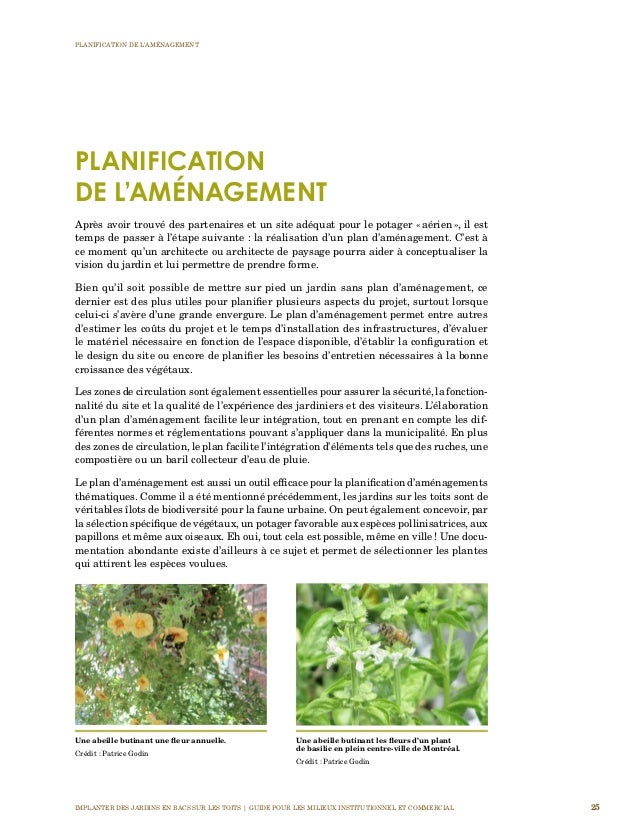 PLANIFICATION DE L'AMÉNAGEMENT

PLANIFICATION DE L'AMÉNAGEMENT

Après avoir trouvé des partenaires et un site adéquat pour le potager « aérien », il est temps de passer à l'étape suivante : la réalisation d'un plan d'aménagement. C'est à ce moment qu'un architecte ou architecte de paysage pourra aider à conceptualiser la vision du jardin et lui permettre de prendre forme.

Bien qu'il soit possible de mettre sur pied un jardin sans plan d'aménagement, ce dernier est des plus utiles pour planifier plusieurs aspects du projet, surtout lorsque celui-ci s'avère d'une grande envergure. Le plan d'aménagement permet entre autres d'estimer les coûts du projet et le temps d'installation des infrastructures, d'évaluer le matériel nécessaire en fonction de l'espace disponible, d'établir la configuration et le design du site ou encore de planifier les besoins d'entretien nécessaires à la bonne croissance des végétaux.

Les zones de circulation sont également essentielles pour assurer la sécurité, la fonctionnalité du site et la qualité de l'expérience des jardiniers et des visiteurs. L'élaboration d'un plan d'aménagement facilite leur intégration, tout en prenant en compte les différentes normes et réglementations pouvant s'appliquer dans la municipalité. En plus des zones de circulation, le plan facilite l'intégration d'éléments tels que des ruches, une compostière ou un baril collecteur d'eau de pluie.

Le plan d'aménagement est aussi un outil efficace pour la planification d'aménagements thématiques. Comme il a été mentionné précédemment, les jardins sur les toits sont de véritables îlots de biodiversité pour la faune urbaine. On peut également concevoir, par la sélection spécifique de végétaux, un potager favorable aux espèces pollinisatrices, aux papillons et même aux oiseaux. Eh oui, tout cela est possible, même en ville ! Une documentation abondante existe d'ailleurs à ce sujet et permet de sélectionner les plantes qui attirent les espèces voulues.

Une abeille butinant une fleur annuelle.
Crédit : Patrice Godin

Une abeille butinant les fleurs d'un plant de basilic en plein centre-ville de Montréal.
Crédit : Patrice Godin

IMPLANTER DES JARDINS EN BACS SUR LES TOITS | GUIDE POUR LES MILIEUX INSTITUTIONNEL ET COMMERCIAL 25